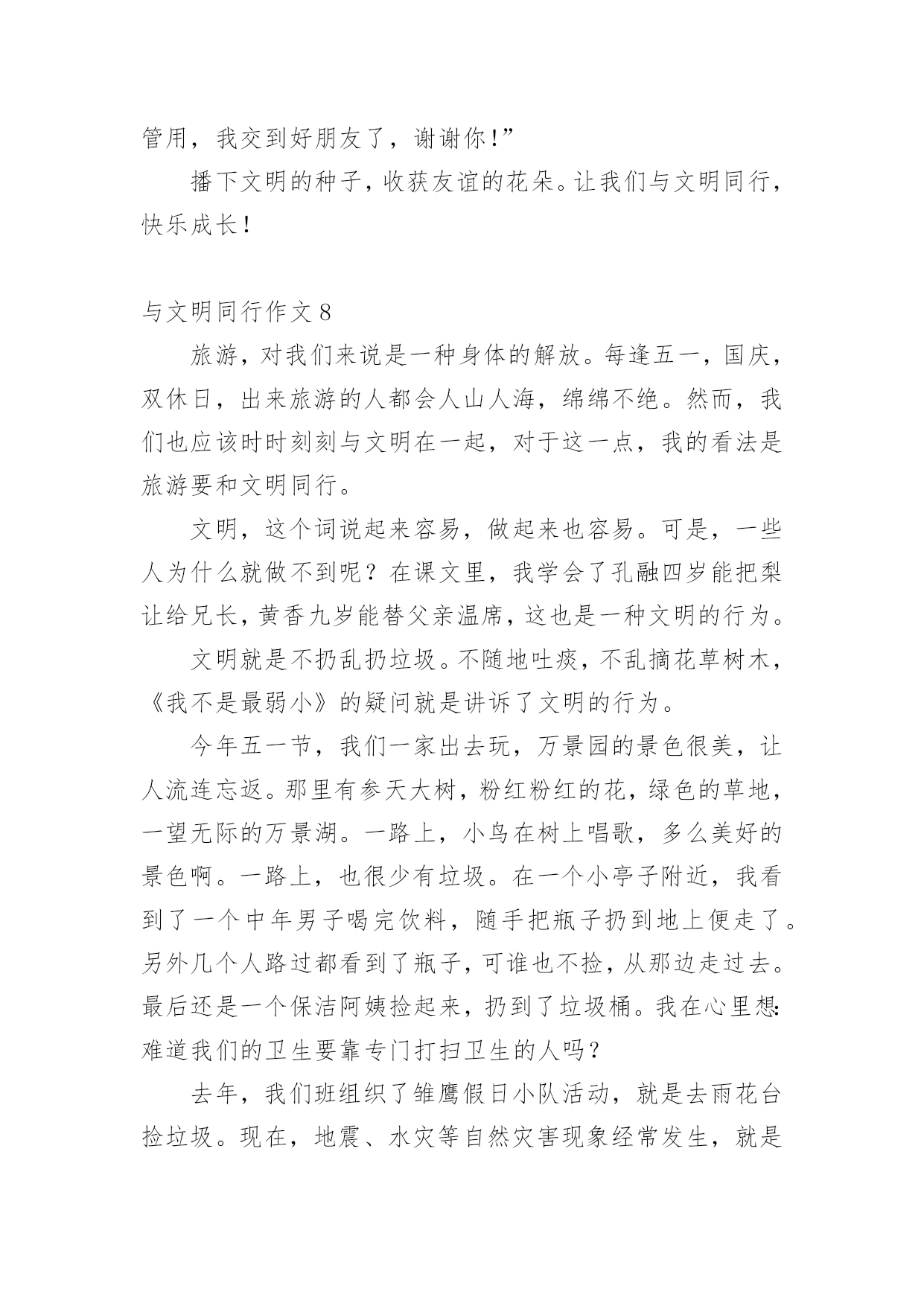 管用，我交到好朋友了，谢谢你！”

播下文明的种子，收获友谊的花朵。让我们与文明同行，快乐成长！

与文明同行作文 8

旅游，对我们来说是一种身体的解放。每逢五一，国庆，双休日，出来旅游的人都会人山人海，绵绵不绝。然而，我们也应该时时刻刻与文明在一起，对于这一点，我的看法是旅游要和文明同行。

文明，这个词说起来容易，做起来也容易。可是，一些人为什么就做不到呢？在课文里，我学会了孔融四岁能把梨让给兄长，黄香九岁能替父亲温席，这也是一种文明的行为。

文明就是不扔乱扔垃圾。不随地吐痰，不乱摘花草树木，《我不是最弱小》的疑问就是讲诉了文明的行为。

今年五一节，我们一家出去玩，万景园的景色很美，让人流连忘返。那里有参天大树，粉红粉红的花，绿色的草地，一望无际的万景湖。一路上，小鸟在树上唱歌，多么美好的景色啊。一路上，也很少有垃圾。在一个小亭子附近，我看到了一个中年男子喝完饮料，随手把瓶子扔到地上便走了。另外几个人路过都看到了瓶子，可谁也不捡，从那边走过去。最后还是一个保洁阿姨捡起来，扔到了垃圾桶。我在心里想：难道我们的卫生要靠专门打扫卫生的人吗？

去年，我们班组织了雏鹰假日小队活动，就是去雨花台捡垃圾。现在，地震、水灾等自然灾害现象经常发生，就是